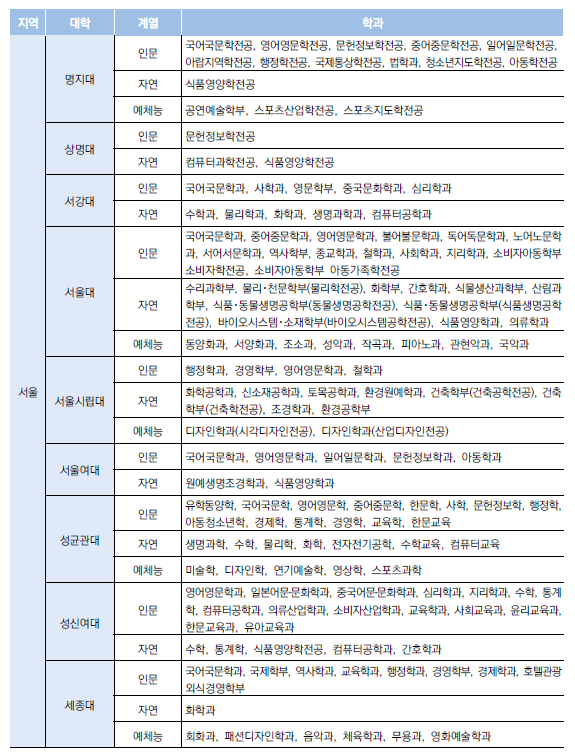 | 지역 | 대학 | 계열 | 학과 |
|---|---|---|---|
| 서울 | 명지대 | 인문 | 국어국문학전공, 영어영문학전공, 문헌정보학전공, 중어중문학전공, 일어일문학전공, 아랍지역학전공, 행정학전공, 국제통상학전공, 법학과, 청소년지도학전공, 아동학전공 |
| | | 자연 | 식품영양학전공 |
| | | 예체능 | 공연예술학부, 스포츠산업학전공, 스포츠지도학전공 |
| | 상명대 | 인문 | 문헌정보학전공 |
| | | 자연 | 컴퓨터과학전공, 식품영양학전공 |
| | 서강대 | 인문 | 국어국문학과, 사학과, 영문학부, 중국문화학과, 심리학과 |
| | | 자연 | 수학과, 물리학과, 화학과, 생명과학과, 컴퓨터공학과 |
| | 서울대 | 인문 | 국어국문학과, 중어중문학과, 영어영문학과, 불어불문학과, 독어독문학과, 노어노문학과, 서어서문학과, 역사학부, 종교학과, 철학과, 사회학과, 지리학과, 소비자아동학부 소비자학전공, 소비자아동학부 아동가족학전공 |
| | | 자연 | 수리과학부, 물리·천문학부(물리학전공), 화학부, 간호학과, 식물생산과학부, 산림과학부, 식품·동물생명공학부(동물생명공학전공), 식품·동물생명공학부(식품생명공학전공), 바이오시스템·소재학부(바이오시스템공학전공), 식품영양학과, 의류학과 |
| | | 예체능 | 동양화과, 서양화과, 조소과, 성악과, 작곡과, 피아노과, 관현악과, 국악과 |
| | 서울시립대 | 인문 | 행정학과, 경영학부, 영어영문학과, 철학과 |
| | | 자연 | 화학공학과, 신소재공학과, 토목공학과, 환경원예학과, 건축학부(건축공학전공), 건축학부(건축학전공), 조경학과, 환경공학부 |
| | | 예체능 | 디자인학과(시각디자인전공), 디자인학과(산업디자인전공) |
| | 서울여대 | 인문 | 국어국문학과, 영어영문학과, 일어일문학과, 문헌정보학과, 아동학과 |
| | | 자연 | 원예생명조경학과, 식품영양학과 |
| | 성균관대 | 인문 | 유학동양학, 국어국문학, 영어영문학, 중어중문학, 한문학, 사학, 문헌정보학, 행정학, 아동청소년학, 경제학, 통계학, 경영학, 교육학, 한문교육 |
| | | 자연 | 생명과학, 수학, 물리학, 화학, 전자전기공학, 수학교육, 컴퓨터교육 |
| | | 예체능 | 미술학, 디자인학, 연기예술학, 영상학, 스포츠과학 |
| | 성신여대 | 인문 | 영어영문학과, 일본어문·문화학과, 중국어문·문화학과, 심리학과, 지리학과, 수학, 통계학, 컴퓨터공학과, 의류산업학과, 소비자산업학과, 교육학과, 사회교육과, 윤리교육과, 한문교육과, 유아교육과 |
| | | 자연 | 수학, 통계학, 식품영양학전공, 컴퓨터공학과, 간호학과 |
| | 세종대 | 인문 | 국어국문학과, 국제학부, 역사학과, 교육학과, 행정학과, 경영학부, 경제학과, 호텔관광외식경영학부 |
| | | 자연 | 화학과 |
| | | 예체능 | 회화과, 패션디자인학과, 음악과, 체육학과, 무용과, 영화예술학과 |